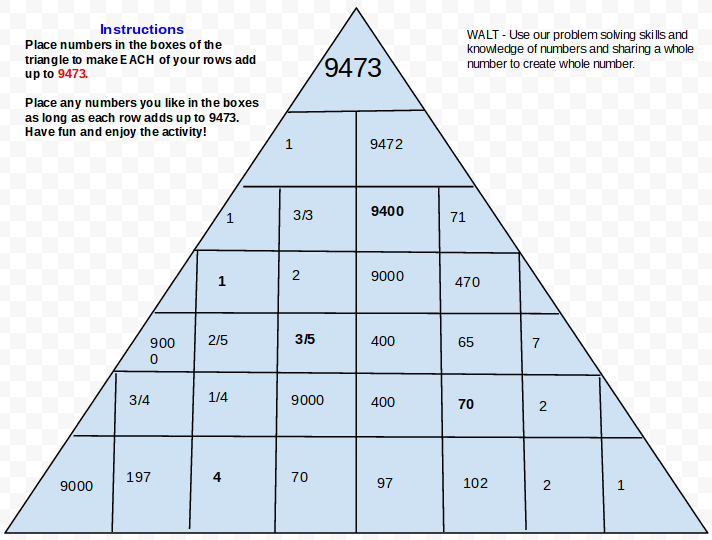 Instructions
Place numbers in the boxes of the triangle to make EACH of your rows add up to 9473.

Place any numbers you like in the boxes as long as each row adds up to 9473.
Have fun and enjoy the activity!

WALT - Use our problem solving skills and knowledge of numbers and sharing a whole number to create whole number.

9473

1 9472

1 3/3 9400 71

1 2 9000 470

900
0 2/5 3/5 400 65 7

3/4 1/4 9000 400 70 2

9000 197 4 70 97 102 2 1